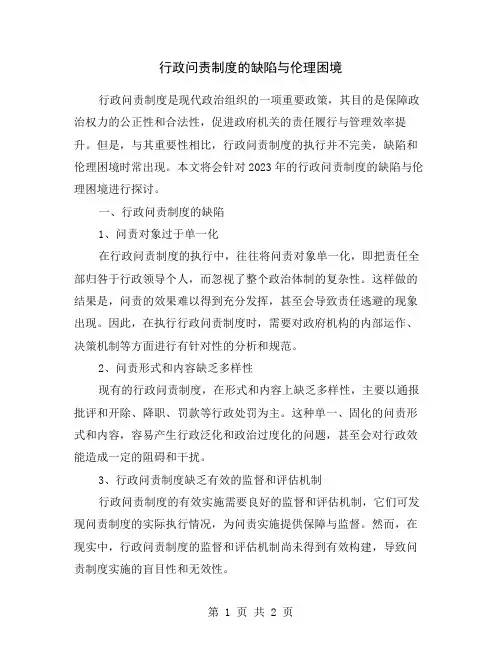 行政问责制度的缺陷与伦理困境

行政问责制度是现代政治组织的一项重要政策，其目的是保障政治权力的公正性和合法性，促进政府机关的责任履行与管理效率提升。但是，与其重要性相比，行政问责制度的执行并不完美，缺陷和伦理困境时常出现。本文将会针对2023年的行政问责制度的缺陷与伦理困境进行探讨。

一、行政问责制度的缺陷

1、问责对象过于单一化

在行政问责制度的执行中，往往将问责对象单一化，即把责任全部归咎于行政领导个人，而忽视了整个政治体制的复杂性。这样做的结果是，问责的效果难以得到充分发挥，甚至会导致责任逃避的现象出现。因此，在执行行政问责制度时，需要对政府机构的内部运作、决策机制等方面进行有针对性的分析和规范。

2、问责形式和内容缺乏多样性

现有的行政问责制度，在形式和内容上缺乏多样性，主要以通报批评和开除、降职、罚款等行政处罚为主。这种单一、固化的问责形式和内容，容易产生行政泛化和政治过度化的问题，甚至会对行政效能造成一定的阻碍和干扰。

3、行政问责制度缺乏有效的监督和评估机制

行政问责制度的有效实施需要良好的监督和评估机制，它们可发现问责制度的实际执行情况，为问责实施提供保障与监督。然而，在现实中，行政问责制度的监督和评估机制尚未得到有效构建，导致问责制度实施的盲目性和无效性。

第 1 页 共 2 页